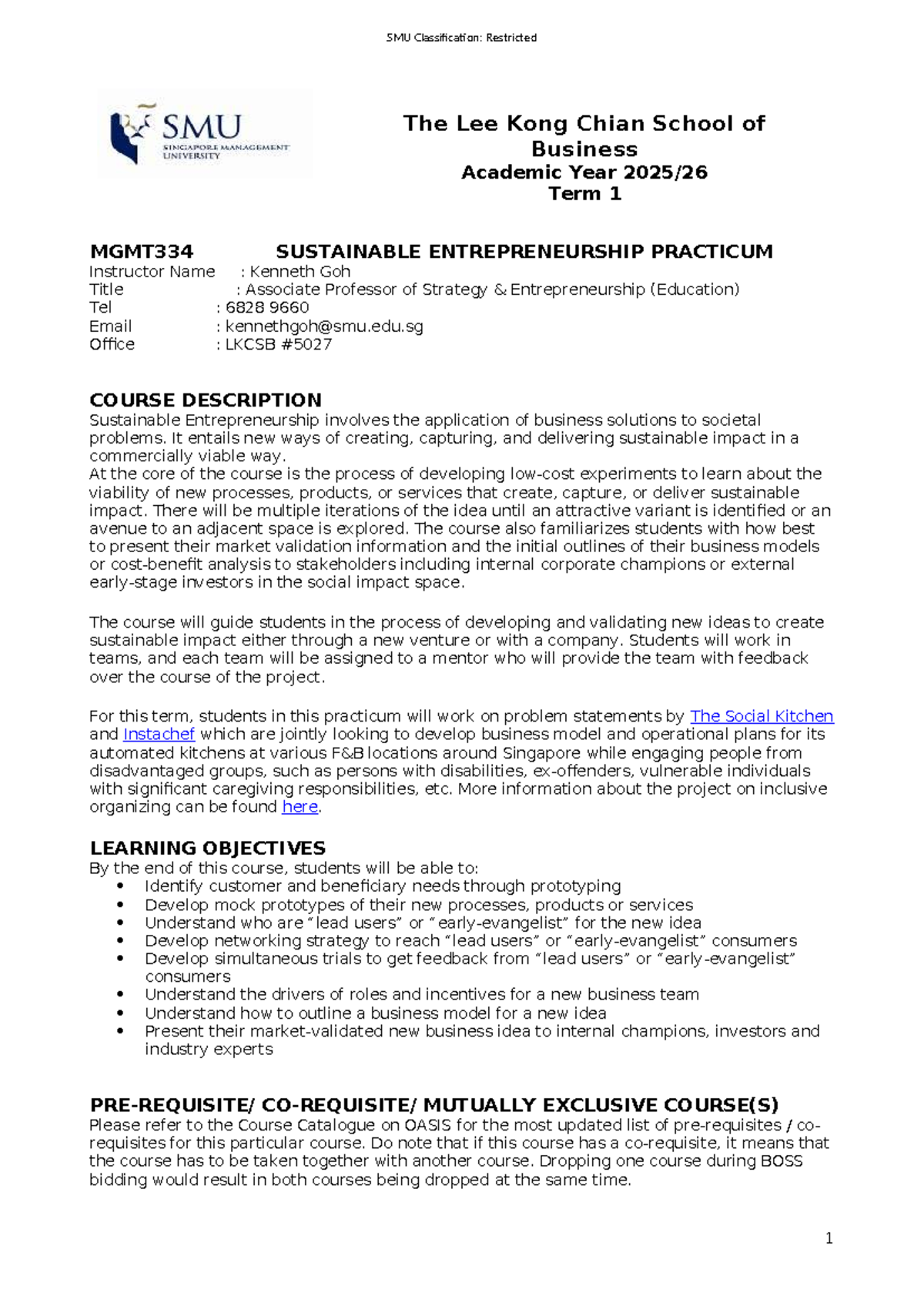 SMU Classification: Restricted

SMU
SINGAPORE MANAGEMENT UNIVERSITY

The Lee Kong Chian School of Business
Academic Year 2025/26
Term 1

MGMT334 SUSTAINABLE ENTREPRENEURSHIP PRACTICUM
Instructor Name : Kenneth Goh
Title : Associate Professor of Strategy & Entrepreneurship (Education)
Tel : 6828 9660
Email : kennethgoh@smu.edu.sg
Office : LKCSB #5027

COURSE DESCRIPTION
Sustainable Entrepreneurship involves the application of business solutions to societal problems. It entails new ways of creating, capturing, and delivering sustainable impact in a commercially viable way.
At the core of the course is the process of developing low-cost experiments to learn about the viability of new processes, products, or services that create, capture, or deliver sustainable impact. There will be multiple iterations of the idea until an attractive variant is identified or an avenue to an adjacent space is explored. The course also familiarizes students with how best to present their market validation information and the initial outlines of their business models or cost-benefit analysis to stakeholders including internal corporate champions or external early-stage investors in the social impact space.

The course will guide students in the process of developing and validating new ideas to create sustainable impact either through a new venture or with a company. Students will work in teams, and each team will be assigned to a mentor who will provide the team with feedback over the course of the project.

For this term, students in this practicum will work on problem statements by The Social Kitchen and Instachef which are jointly looking to develop business model and operational plans for its automated kitchens at various F&B locations around Singapore while engaging people from disadvantaged groups, such as persons with disabilities, ex-offenders, vulnerable individuals with significant caregiving responsibilities, etc. More information about the project on inclusive organizing can be found here.

LEARNING OBJECTIVES
By the end of this course, students will be able to:
• Identify customer and beneficiary needs through prototyping
• Develop mock prototypes of their new processes, products or services
• Understand who are "lead users" or "early-evangelist" for the new idea
• Develop networking strategy to reach "lead users" or "early-evangelist" consumers
• Develop simultaneous trials to get feedback from "lead users" or "early-evangelist" consumers
• Understand the drivers of roles and incentives for a new business team
• Understand how to outline a business model for a new idea
• Present their market-validated new business idea to internal champions, investors and industry experts

PRE-REQUISITE/ CO-REQUISITE/ MUTUALLY EXCLUSIVE COURSE(S)
Please refer to the Course Catalogue on OASIS for the most updated list of pre-requisites / co-requisites for this particular course. Do note that if this course has a co-requisite, it means that the course has to be taken together with another course. Dropping one course during BOSS bidding would result in both courses being dropped at the same time.

1